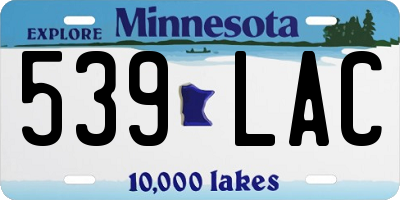 EXPLORE Minnesota

539 LAC

10,000 lakes